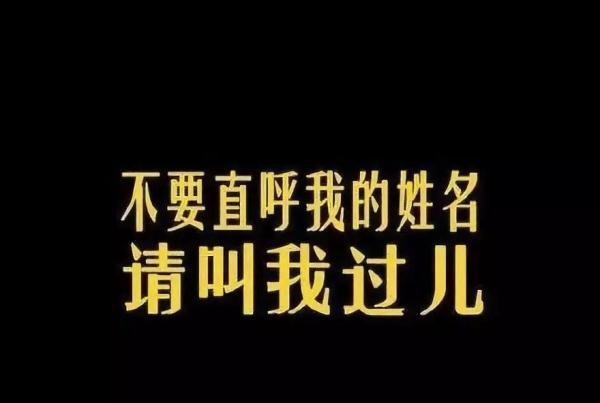 不要直呼我的姓名
请叫我过儿